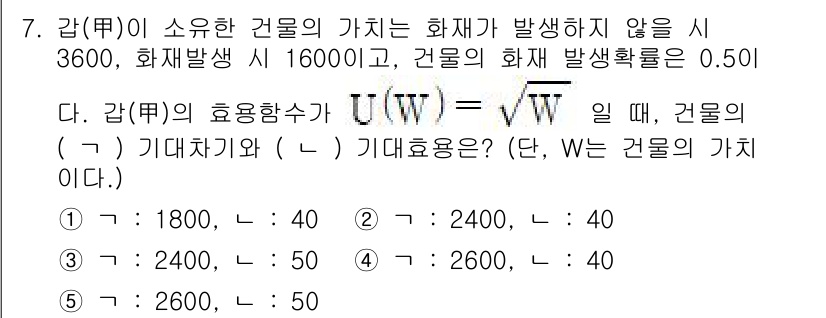 7. 갑(甲)이 소유한 건물의 가치는 화재가 발생하지 않을 시 3600, 화재발생 시 1600이고, 건물의 화재 발생확률은 0.5이다. 갑(甲)의 효용함수가 $U(W) = \sqrt{W}$ 일 때, 건물의 ( ㄱ ) 기대차기와 ( ㄴ ) 기대효용은? (단, W는 건물의 가치이다.)

① ㄱ : 1800, ㄴ : 40 ② ㄱ : 2400, ㄴ : 40

③ ㄱ : 2400, ㄴ : 50 ④ ㄱ : 2600, ㄴ : 40

⑤ ㄱ : 2600, ㄴ : 50